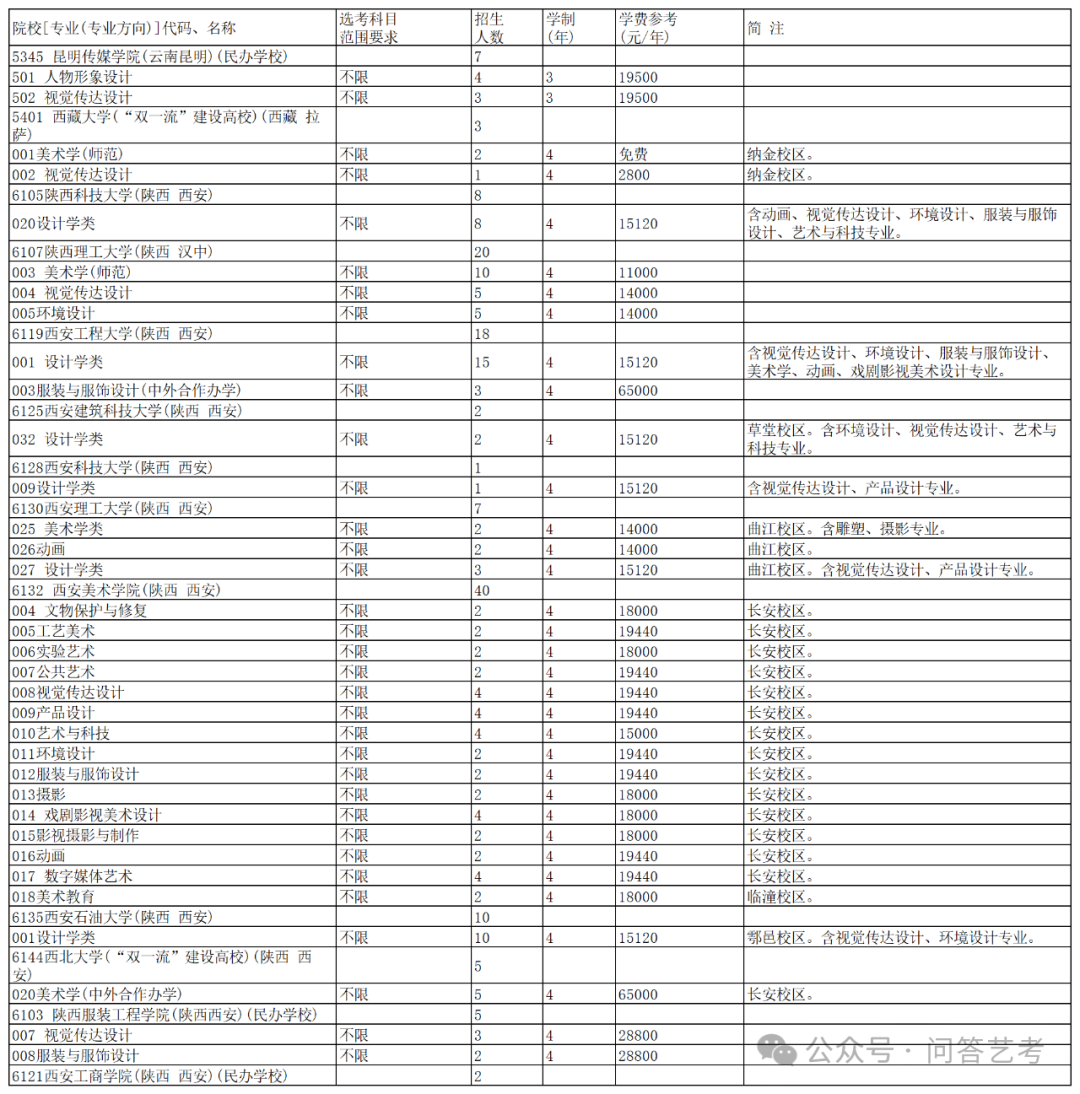 | 院校[专业(专业方向)]代码、名称 | 选考科目范围要求 | 招生人数 | 学制(年) | 学费参考(元/年) | 简 注 |
|---|---|---|---|---|---|
| 5345 昆明传媒学院(云南昆明)(民办学校) | | 7 | | | |
| 501 人物形象设计 | 不限 | 4 | 3 | 19500 | |
| 502 视觉传达设计 | 不限 | 3 | 3 | 19500 | |
| 5401 西藏大学(“双一流”建设高校)(西藏 拉萨) | | 3 | | | |
| 001美术学(师范) | 不限 | 2 | 4 | 免费 | 纳金校区。 |
| 002 视觉传达设计 | 不限 | 1 | 4 | 2800 | 纳金校区。 |
| 6105陕西科技大学(陕西 西安) | | 8 | | | |
| 020设计学类 | 不限 | 8 | 4 | 15120 | 含动画、视觉传达设计、环境设计、服装与服饰设计、艺术与科技专业。 |
| 6107陕西理工大学(陕西 汉中) | | 20 | | | |
| 003 美术学(师范) | 不限 | 10 | 4 | 11000 | |
| 004 视觉传达设计 | 不限 | 5 | 4 | 14000 | |
| 005环境设计 | 不限 | 5 | 4 | 14000 | |
| 6119西安工程大学(陕西 西安) | | 18 | | | |
| 001 设计学类 | 不限 | 15 | 4 | 15120 | 含视觉传达设计、环境设计、服装与服饰设计、美术学、动画、戏剧影视美术设计专业。 |
| 003服装与服饰设计(中外合作办学) | 不限 | 3 | 4 | 65000 | |
| 6125西安建筑科技大学(陕西 西安) | | 2 | | | |
| 032 设计学类 | 不限 | 2 | 4 | 15120 | 草堂校区。含环境设计、视觉传达设计、艺术与科技专业。 |
| 6128西安科技大学(陕西 西安) | | 1 | | | |
| 009设计学类 | 不限 | 1 | 4 | 15120 | 含视觉传达设计、产品设计专业。 |
| 6130西安理工大学(陕西 西安) | | 7 | | | |
| 025 美术学类 | 不限 | 2 | 4 | 14000 | 曲江校区。含雕塑、摄影专业。 |
| 026动画 | 不限 | 2 | 4 | 14000 | 曲江校区。 |
| 027 设计学类 | 不限 | 3 | 4 | 15120 | 曲江校区。含视觉传达设计、产品设计专业。 |
| 6132 西安美术学院(陕西 西安) | | 40 | | | |
| 004 文物保护与修复 | 不限 | 2 | 4 | 18000 | 长安校区。 |
| 005工艺美术 | 不限 | 2 | 4 | 19440 | 长安校区。 |
| 006实验艺术 | 不限 | 2 | 4 | 18000 | 长安校区。 |
| 007公共艺术 | 不限 | 2 | 4 | 19440 | 长安校区。 |
| 008视觉传达设计 | 不限 | 4 | 4 | 19440 | 长安校区。 |
| 009产品设计 | 不限 | 4 | 4 | 19440 | 长安校区。 |
| 010艺术与科技 | 不限 | 4 | 4 | 15000 | 长安校区。 |
| 011环境设计 | 不限 | 2 | 4 | 19440 | 长安校区。 |
| 012服装与服饰设计 | 不限 | 2 | 4 | 19440 | 长安校区。 |
| 013摄影 | 不限 | 2 | 4 | 18000 | 长安校区。 |
| 014 戏剧影视美术设计 | 不限 | 4 | 4 | 18000 | 长安校区。 |
| 015影视摄影与制作 | 不限 | 2 | 4 | 18000 | 长安校区。 |
| 016动画 | 不限 | 2 | 4 | 19440 | 长安校区。 |
| 017 数字媒体艺术 | 不限 | 4 | 4 | 19440 | 长安校区。 |
| 018美术教育 | 不限 | 2 | 4 | 18000 | 临潼校区。 |
| 6135西安石油大学(陕西 西安) | | 10 | | | |
| 001设计学类 | 不限 | 10 | 4 | 15120 | 鄠邑校区。含视觉传达设计、环境设计专业。 |
| 6144西北大学(“双一流”建设高校)(陕西 西安) | | 5 | | | |
| 020美术学(中外合作办学) | 不限 | 5 | 4 | 65000 | 长安校区。 |
| 6103 陕西服装工程学院(陕西西安)(民办学校) | | 5 | | | |
| 007 视觉传达设计 | 不限 | 3 | 4 | 28800 | |
| 008服装与服饰设计 | 不限 | 2 | 4 | 28800 | |
| 6121西安工商学院(陕西 西安)(民办学校) | | 2 | | | |

公众号 · 问答艺考